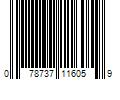 0 78737 11605 9